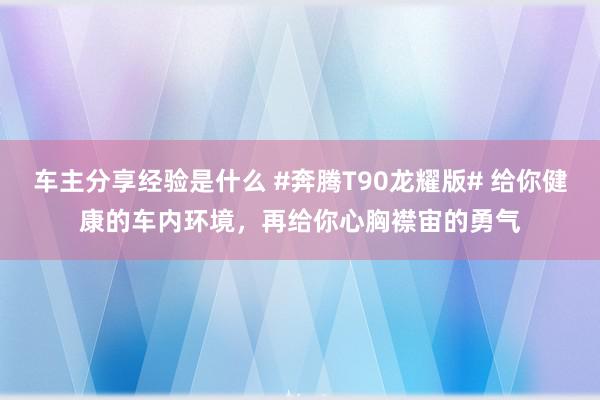 车主分享经验是什么 #奔腾T90龙耀版# 给你健康的车内环境，再给你心胸襟宙的勇气